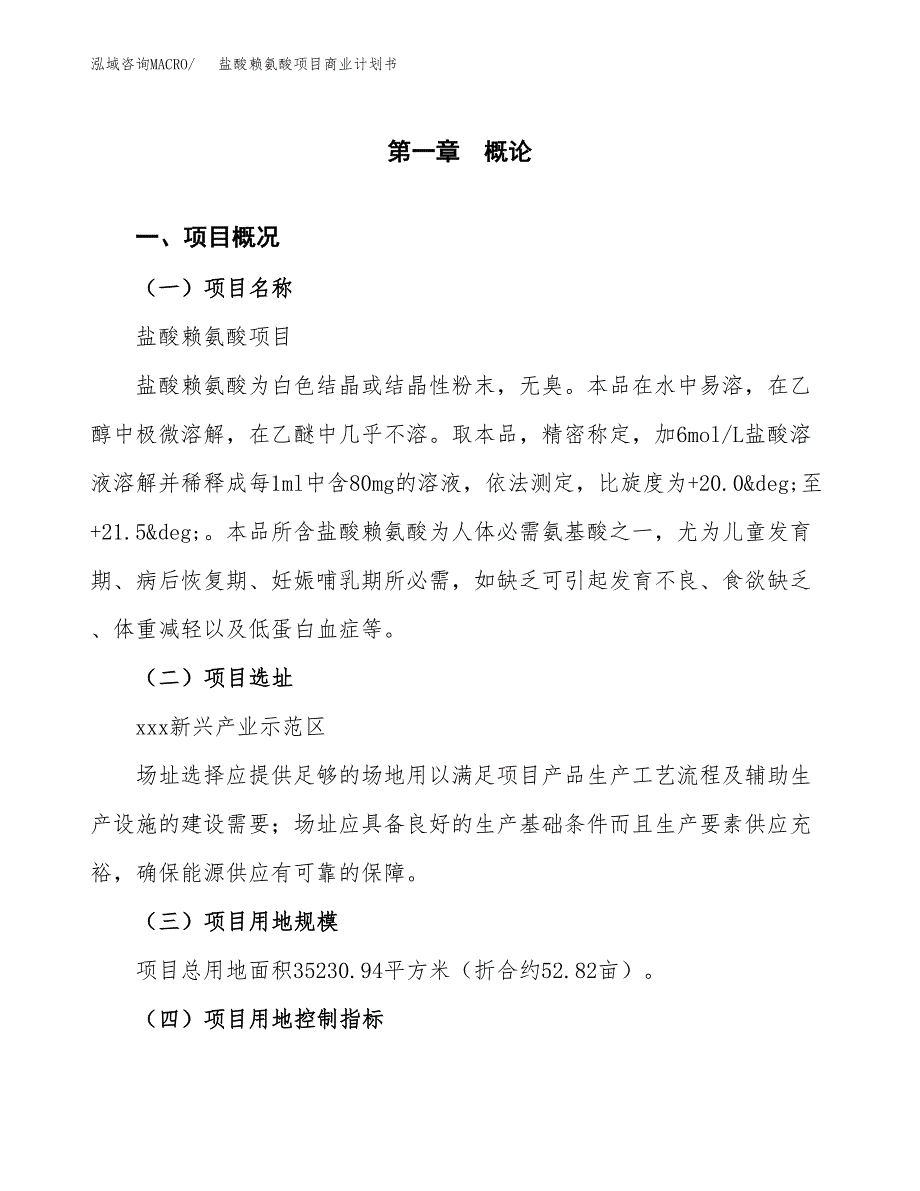 泓域咨询MACRO/　　盐酸赖氨酸项目商业计划书

第一章　概论

一、项目概况

（一）项目名称

盐酸赖氨酸项目

盐酸赖氨酸为白色结晶或结晶性粉末，无臭。本品在水中易溶，在乙醇中极微溶解，在乙醚中几乎不溶。取本品，精密称定，加6mol/L盐酸溶液溶解并稀释成每1ml中含80mg的溶液，依法测定，比旋度为+20.0&deg;至+21.5&deg;。本品所含盐酸赖氨酸为人体必需氨基酸之一，尤为儿童发育期、病后恢复期、妊娠哺乳期所必需，如缺乏可引起发育不良、食欲缺乏、体重减轻以及低蛋白血症等。

（二）项目选址

xxx新兴产业示范区

场址选择应提供足够的场地用以满足项目产品生产工艺流程及辅助生产设施的建设需要；场址应具备良好的生产基础条件而且生产要素供应充裕，确保能源供应有可靠的保障。

（三）项目用地规模

项目总用地面积35230.94平方米（折合约52.82亩）。

（四）项目用地控制指标